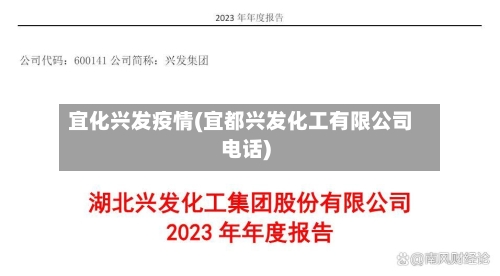 2023 年年度报告

公司代码：600141 公司简称：兴发集团

宜化兴发疫情(宜都兴发化工有限公司电话)

湖北兴发化工集团股份有限公司
2023 年年度报告

@南风财经论